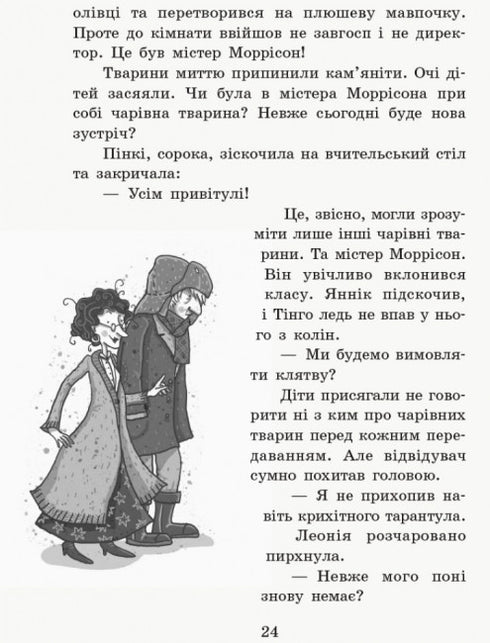 олівці та перетворився на плюшеву мавпочку. Проте до кімнати ввійшов не завгосп і не директор. Це був містер Моррісон!

Тварини миттю припинили кам'яніти. Очі дітей засяяли. Чи була в містера Моррісона при собі чарівна тварина? Невже сьогодні буде нова зустріч?

Пінкі, сорока, зіскочила на вчительський стіл та закричала:

— Усім привітулі!

Це, звісно, могли зрозуміти лише інші чарівні тварини. Та містер Моррісон. Він увічливо вклонився класу. Яннік підскочив, і Тінго ледь не впав у нього з колін.

— Ми будемо вимовляти клятву?

Діти присягали не говорити ні з ким про чарівних тварин перед кожним передаванням. Але відвідувач сумно похитав головою.

— Я не прихопив навіть крихітного тарантула.

Леонія розчаровано пирхнула.

— Невже мого поні знову немає?

24